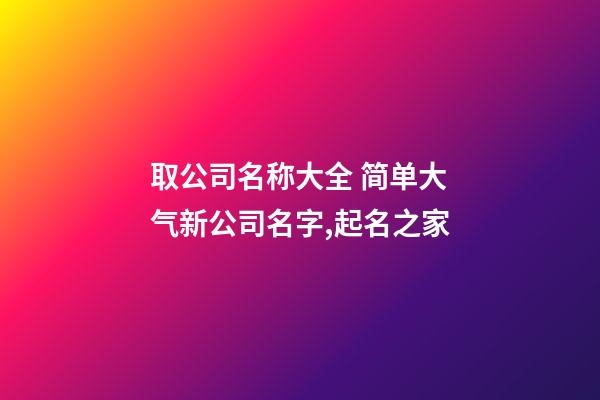 取公司名称大全 简单大气新公司名字,起名之家